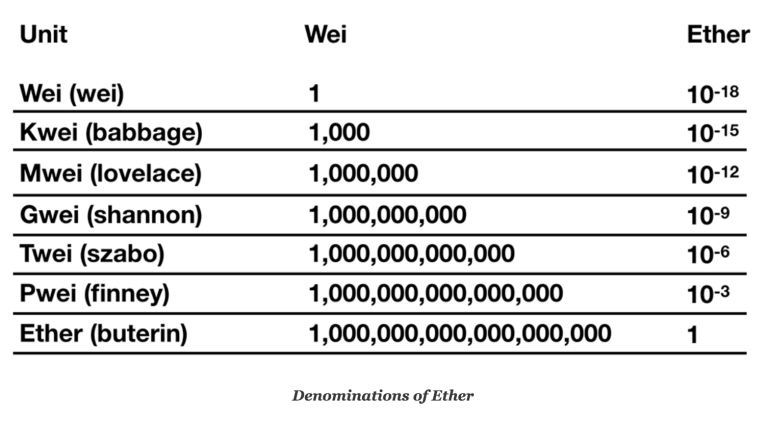 | Unit | Wei | Ether |
|---|---|---|
| Wei (wei) | 1 | $10^{-18}$ |
| Kwei (babbage) | 1,000 | $10^{-15}$ |
| Mwei (lovelace) | 1,000,000 | $10^{-12}$ |
| Gwei (shannon) | 1,000,000,000 | $10^{-9}$ |
| Twei (szabo) | 1,000,000,000,000 | $10^{-6}$ |
| Pwei (finney) | 1,000,000,000,000,000 | $10^{-3}$ |
| Ether (buterin) | 1,000,000,000,000,000,000 | 1 |

Denominations of Ether